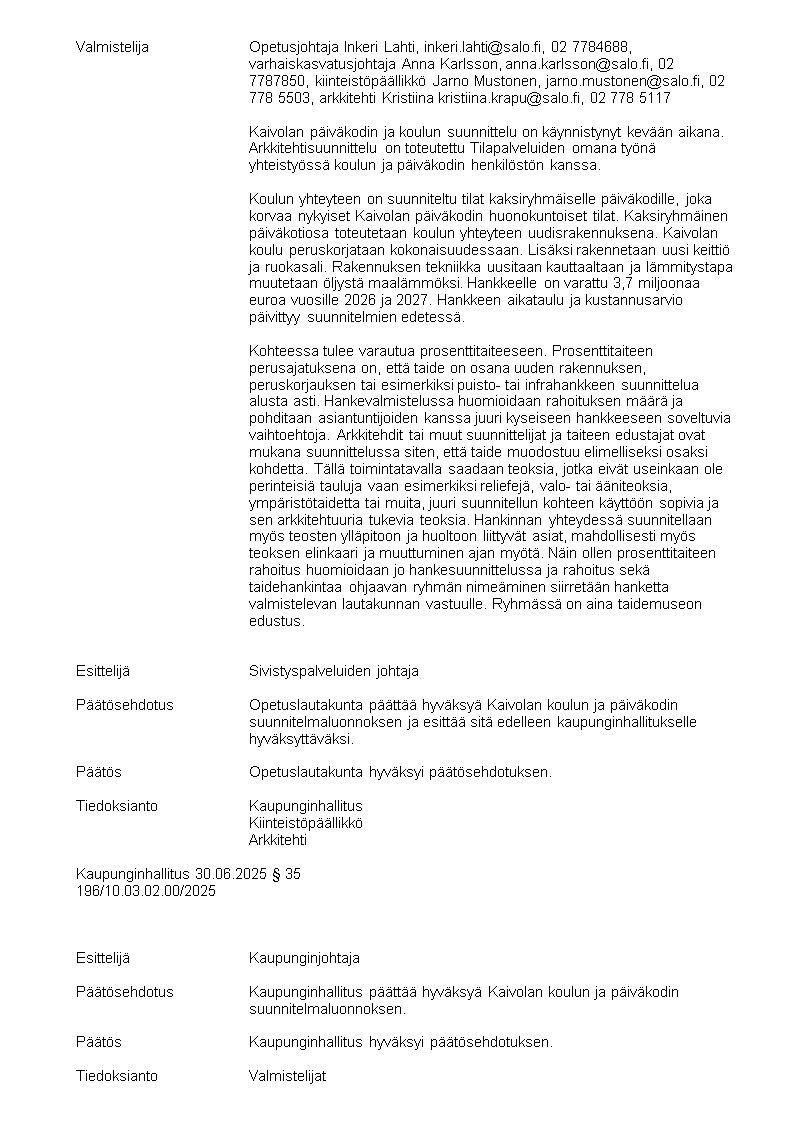 Valmistelija

Opetusjohtaja Inkeri Lahti, inkeri.lahti@salo.fi, 02 7784688, varhaiskasvatusjohtaja Anna Karlsson, anna.karlsson@salo.fi, 02 7787850, kiinteistöpäällikkö Jarno Mustonen, jarno.mustonen@salo.fi, 02 778 5503, arkkitehti Kristiina kristiina.krapu@salo.fi, 02 778 5117

Kaivolan päiväkodin ja koulun suunnittelu on käynnistynyt kevään aikana. Arkkitehtisuunnittelu on toteutettu Tilapalveluiden omana työnä yhteistyössä koulun ja päiväkodin henkilöstön kanssa.

Koulun yhteyteen on suunniteltu tilat kaksiryhmäiselle päiväkodille, joka korvaa nykyiset Kaivolan päiväkodin huonokuntoiset tilat. Kaksiryhmäinen päiväkotiosa toteutetaan koulun yhteyteen uudisrakennuksena. Kaivolan koulu peruskorjataan kokonaisuudessaan. Lisäksi rakennetaan uusi keittiö ja ruokasali. Rakennuksen tekniikka uusitaan kauttaaltaan ja lämmitystapa muutetaan öljystä maalämmöksi. Hankkeelle on varattu 3,7 miljoonaa euroa vuosille 2026 ja 2027. Hankkeen aikataulu ja kustannusarvio päivittyy suunnitelmien edetessä.

Kohteessa tulee varautua prosenttitaiteeseen. Prosenttitaiteen perusajatuksena on, että taide on osana uuden rakennuksen, peruskorjauksen tai esimerkiksi puisto- tai infrahankkeen suunnittelua alusta asti. Hankevalmistelussa huomioidaan rahoituksen määrä ja pohditaan asiantuntijoiden kanssa juuri kyseiseen hankkeeseen soveltuvia vaihtoehtoja. Arkkitehdit tai muut suunnittelijat ja taiteen edustajat ovat mukana suunnittelussa siten, että taide muodostuu elimelliseksi osaksi kohdetta. Tällä toimintatavalla saadaan teoksia, jotka eivät useinkaan ole perinteisiä tauluja vaan esimerkiksi reliefejä, valo- tai ääniteoksia, ympäristötaidetta tai muita, juuri suunnitellun kohteen käyttöön sopivia ja sen arkkitehtuuria tukevia teoksia. Hankinnan yhteydessä suunnitellaan myös teosten ylläpitoon ja huoltoon liittyvät asiat, mahdollisesti myös teoksen elinkaari ja muuttuminen ajan myötä. Näin ollen prosenttitaiteen rahoitus huomioidaan jo hankesuunnittelussa ja rahoitus sekä taidehankintaa ohjaavan ryhmän nimeäminen siirretään hanketta valmistelevan lautakunnan vastuulle. Ryhmässä on aina taidemuseon edustus.

Esittelijä

Sivistyspalveluiden johtaja

Päätösehdotus

Opetuslautakunta päättää hyväksyä Kaivolan koulun ja päiväkodin suunnitelmaluonnoksen ja esittää sitä edelleen kaupunginhallitukselle hyväksyttäväksi.

Päätös

Opetuslautakunta hyväksyi päätösehdotuksen.

Tiedoksianto

Kaupunginhallitus
Kiinteistöpäällikkö
Arkkitehti

Kaupunginhallitus 30.06.2025 § 35
196/10.03.02.00/2025

Esittelijä

Kaupunginjohtaja

Päätösehdotus

Kaupunginhallitus päättää hyväksyä Kaivolan koulun ja päiväkodin suunnitelmaluonnoksen.

Päätös

Kaupunginhallitus hyväksyi päätösehdotuksen.

Tiedoksianto

Valmistelijat